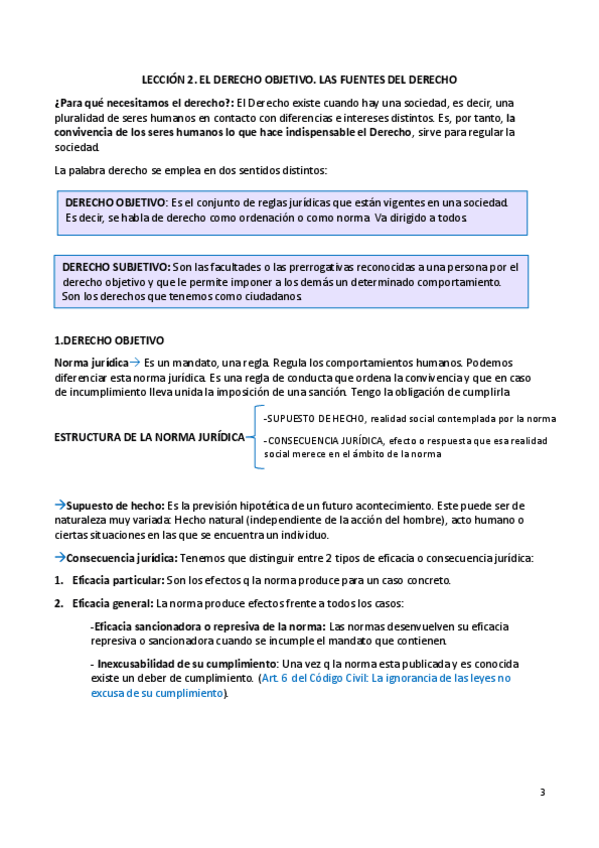 LECCIÓN 2. EL DERECHO OBJETIVO. LAS FUENTES DEL DERECHO

¿Para qué necesitamos el derecho?: El Derecho existe cuando hay una sociedad, es decir, una pluralidad de seres humanos en contacto con diferencias e intereses distintos. Es, por tanto, la convivencia de los seres humanos lo que hace indispensable el Derecho, sirve para regular la sociedad.

La palabra derecho se emplea en dos sentidos distintos:

DERECHO OBJETIVO: Es el conjunto de reglas jurídicas que están vigentes en una sociedad. Es decir, se habla de derecho como ordenación o como norma. Va dirigido a todos.

DERECHO SUBJETIVO: Son las facultades o las prerrogativas reconocidas a una persona por el derecho objetivo y que le permite imponer a los demás un determinado comportamiento. Son los derechos que tenemos como ciudadanos.

1.DERECHO OBJETIVO

Norma jurídica→ Es un mandato, una regla. Regula los comportamientos humanos. Podemos diferenciar esta norma jurídica. Es una regla de conducta que ordena la convivencia y que en caso de incumplimiento lleva unida la imposición de una sanción. Tengo la obligación de cumplirla.

ESTRUCTURA DE LA NORMA JURÍDICA

-SUPUESTO DE HECHO, realidad social contemplada por la norma

-CONSECUENCIA JURÍDICA, efecto o respuesta que esa realidad social merece en el ámbito de la norma

→Supuesto de hecho: Es la previsión hipotética de un futuro acontecimiento. Este puede ser de naturaleza muy variada: Hecho natural (independiente de la acción del hombre), acto humano o ciertas situaciones en las que se encuentra un individuo.

→Consecuencia jurídica: Tenemos que distinguir entre 2 tipos de eficacia o consecuencia jurídica:

1. Eficacia particular: Son los efectos q la norma produce para un caso concreto.

2. Eficacia general: La norma produce efectos frente a todos los casos:

-Eficacia sancionadora o represiva de la norma: Las normas desenvuelven su eficacia represiva o sancionadora cuando se incumple el mandato que contienen.

- Inexcusabilidad de su cumplimiento: Una vez q la norma esta publicada y es conocida existe un deber de cumplimiento. (Art. 6 del Código Civil: La ignorancia de las leyes no excusa de su cumplimiento).

3